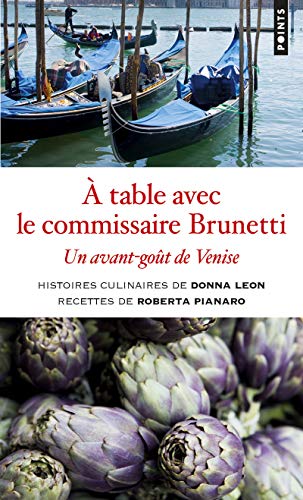 POINTS

À table avec le commissaire Brunetti

Un avant-goût de Venise

HISTOIRES CULINAIRES DE DONNA LEON
RECETTES DE ROBERTA PIANARO